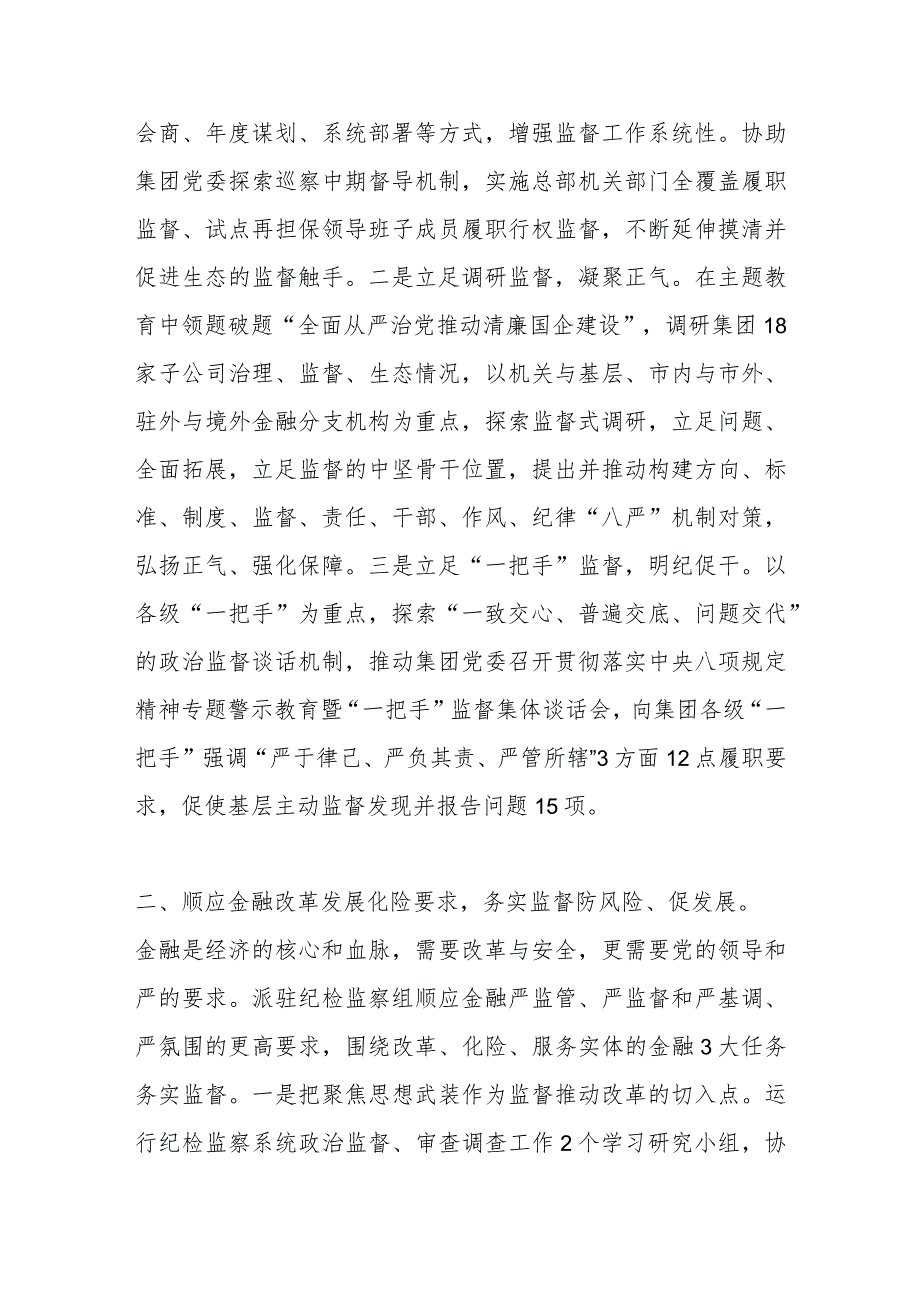 会商、年度谋划、系统部署等方式，增强监督工作系统性。协助集团党委探索巡察中期督导机制，实施总部机关部门全覆盖履职监督、试点再担保领导班子成员履职行权监督，不断延伸摸清并促进生态的监督触手。二是立足调研监督，凝聚正气。在主题教育中领题破题“全面从严治党推动清廉国企建设”，调研集团18家子公司治理、监督、生态情况，以机关与基层、市内与市外、驻外与境外金融分支机构为重点，探索监督式调研，立足问题、全面拓展，立足监督的中坚骨干位置，提出并推动构建方向、标准、制度、监督、责任、干部、作风、纪律“八严”机制对策，弘扬正气、强化保障。三是立足“一把手”监督，明纪促干。以各级“一把手”为重点，探索“一致交心、普遍交底、问题交代”的政治监督谈话机制，推动集团党委召开贯彻落实中央八项规定精神专题警示教育暨“一把手”监督集体谈话会，向集团各级“一把手”强调“严于律己、严负其责、严管所辖”3方面12点履职要求，促使基层主动监督发现并报告问题15项。

二、顺应金融改革发展化险要求，务实监督防风险、促发展。

金融是经济的核心和血脉，需要改革与安全，更需要党的领导和严的要求。派驻纪检监察组顺应金融严监管、严监督和严基调、严氛围的更高要求，围绕改革、化险、服务实体的金融3大任务务实监督。一是把聚焦思想武装作为监督推动改革的切入点。运行纪检监察系统政治监督、审查调查工作2个学习研究小组，协